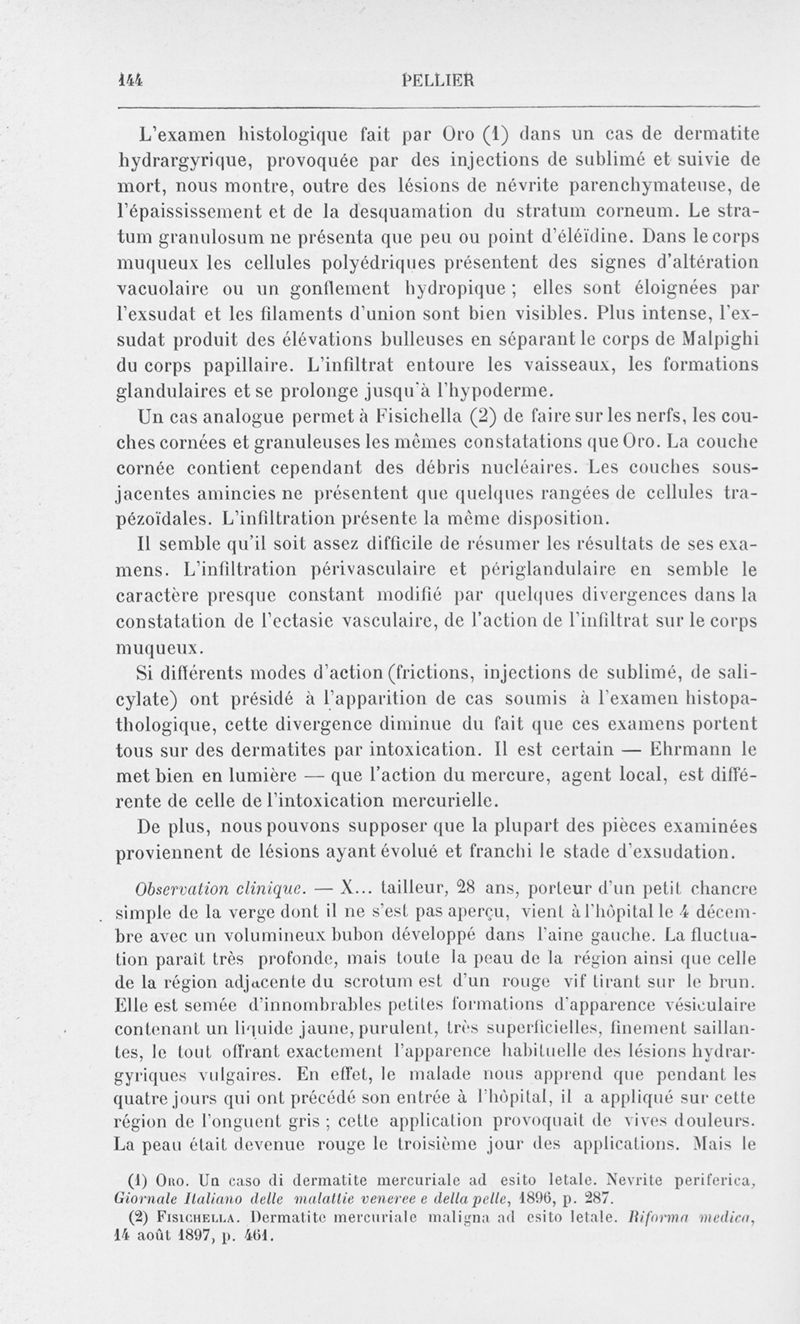 144 PELLIER

L'examen histologique fait par Oro (1) dans un cas de dermatite hydrargyrique, provoquée par des injections de sublimé et suivie de mort, nous montre, outre des lésions de névrite parenchymateuse, de l'épaississement et de la desquamation du stratum corneum. Le stratum granulosum ne présenta que peu ou point d'éléïdine. Dans le corps muqueux les cellules polyédriques présentent des signes d'altération vacuolaire ou un gonflement hydropique ; elles sont éloignées par l'exsudat et les filaments d'union sont bien visibles. Plus intense, l'exsudat produit des élévations bulleuses en séparant le corps de Malpighi du corps papillaire. L'infiltrat entoure les vaisseaux, les formations glandulaires et se prolonge jusqu'à l'hypoderme.

Un cas analogue permet à Fisichella (2) de faire sur les nerfs, les couches cornées et granuleuses les mêmes constatations que Oro. La couche cornée contient cependant des débris nucléaires. Les couches sous-jacentes amincies ne présentent que quelques rangées de cellules trapézoïdales. L'infiltration présente la même disposition.

Il semble qu'il soit assez difficile de résumer les résultats de ses examens. L'infiltration périvasculaire et périglandulaire en semble le caractère presque constant modifié par quelques divergences dans la constatation de l'ectasie vasculaire, de l'action de l'infiltrat sur le corps muqueux.

Si différents modes d'action (frictions, injections de sublimé, de salicylate) ont présidé à l'apparition de cas soumis à l'examen histopathologique, cette divergence diminue du fait que ces examens portent tous sur des dermatites par intoxication. Il est certain — Ehrmann le met bien en lumière — que l'action du mercure, agent local, est différente de celle de l'intoxication mercurielle.

De plus, nous pouvons supposer que la plupart des pièces examinées proviennent de lésions ayant évolué et franchi le stade d'exsudation.

Observation clinique. — X... tailleur, 28 ans, porteur d'un petit chancre simple de la verge dont il ne s'est pas aperçu, vient à l'hôpital le 4 décembre avec un volumineux bubon développé dans l'aine gauche. La fluctuation paraît très profonde, mais toute la peau de la région ainsi que celle de la région adjacente du scrotum est d'un rouge vif tirant sur le brun. Elle est semée d'innombrables petites formations d'apparence vésiculaire contenant un liquide jaune, purulent, très superficielles, finement saillantes, le tout offrant exactement l'apparence habituelle des lésions hydrargyriques vulgaires. En effet, le malade nous apprend que pendant les quatre jours qui ont précédé son entrée à l'hôpital, il a appliqué sur cette région de l'onguent gris ; cette application provoquait de vives douleurs. La peau était devenue rouge le troisième jour des applications. Mais le

(1) Oro. Un caso di dermatite mercuriale ad esito letale. Nevrite periferica, Giornale Italiano delle malattie veneree e della pelle, 1896, p. 287.
(2) Fisichella. Dermatite mercuriale maligna ad esito letale. Riforma medica, 14 août 1897, p. 461.